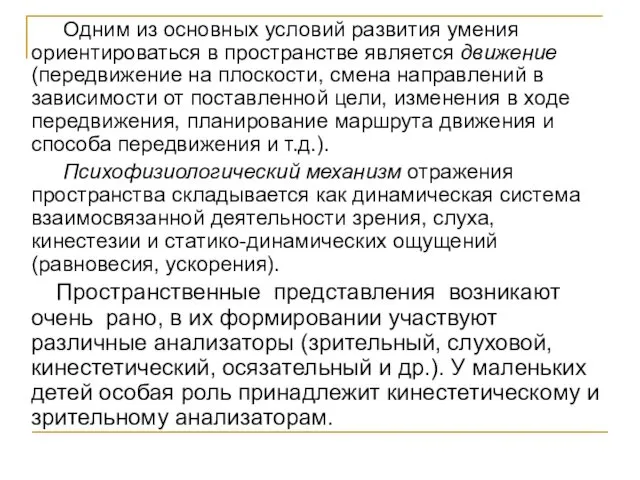 Одним из основных условий развития умения ориентироваться в пространстве является движение (передвижение на плоскости, смена направлений в зависимости от поставленной цели, изменения в ходе передвижения, планирование маршрута движения и способа передвижения и т.д.).

Психофизиологический механизм отражения пространства складывается как динамическая система взаимосвязанной деятельности зрения, слуха, кинестезии и статико-динамических ощущений (равновесия, ускорения).

Пространственные представления возникают очень рано, в их формировании участвуют различные анализаторы (зрительный, слуховой, кинестетический, осязательный и др.). У маленьких детей особая роль принадлежит кинестетическому и зрительному анализаторам.